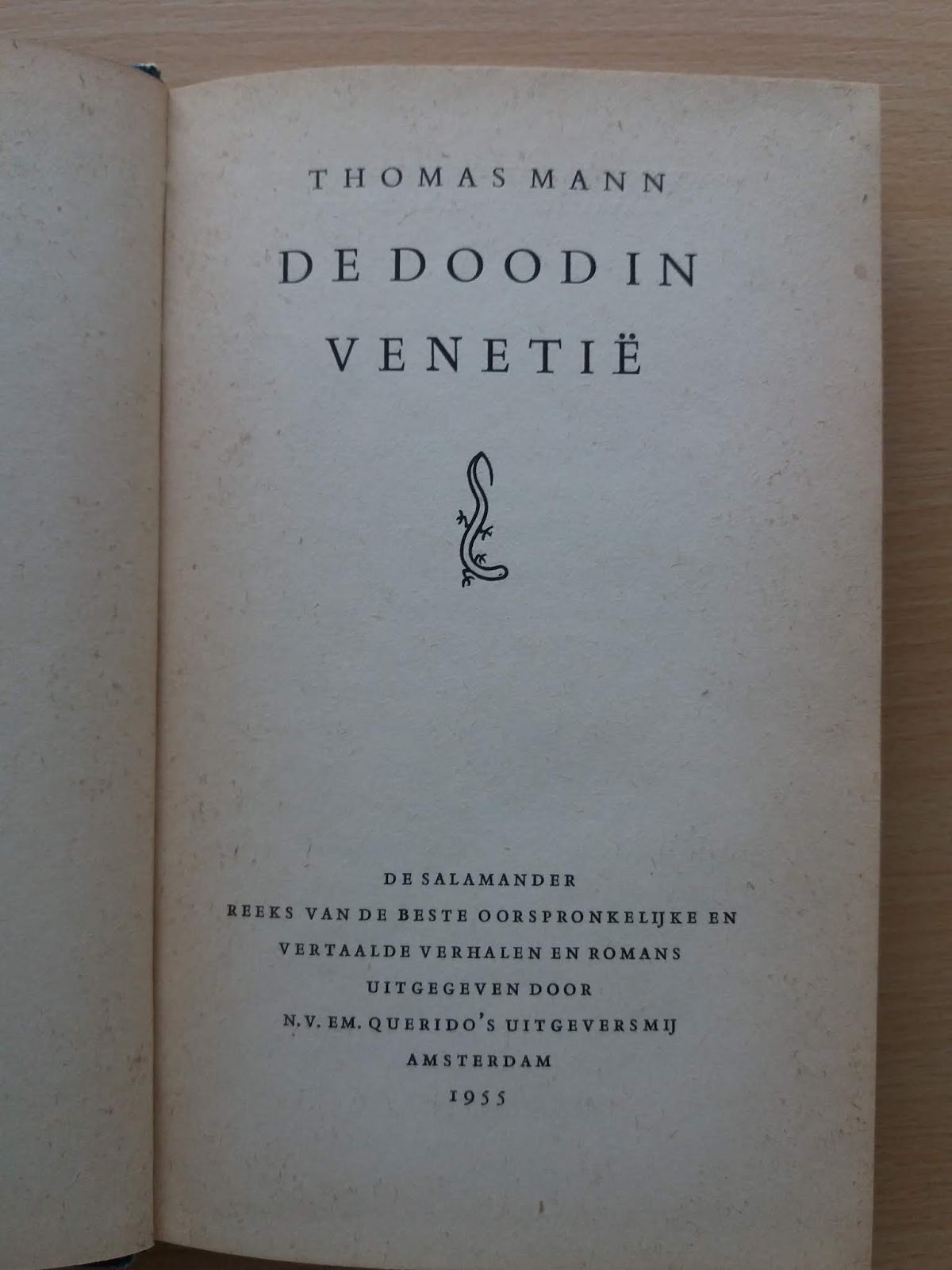 THOMAS MANN

DE DOOD IN VENETIË

DE SALAMANDER
REEKS VAN DE BESTE OORSPRONKELIJKE EN
VERTAALDE VERHALEN EN ROMANS
UITGEGEVEN DOOR
N.V. EM. QUERIDO'S UITGEVERSMIJ
AMSTERDAM
1955